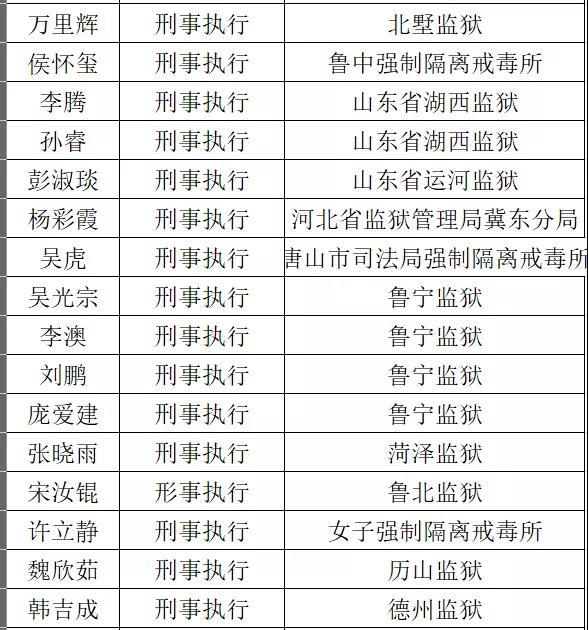 | 万里辉 | 刑事执行 | 北墅监狱 |
|---|---|---|
| 侯怀玺 | 刑事执行 | 鲁中强制隔离戒毒所 |
| 李腾 | 刑事执行 | 山东省湖西监狱 |
| 孙睿 | 刑事执行 | 山东省湖西监狱 |
| 彭淑琰 | 刑事执行 | 山东省运河监狱 |
| 杨彩霞 | 刑事执行 | 河北省监狱管理局冀东分局 |
| 吴虎 | 刑事执行 | 唐山市司法局强制隔离戒毒所 |
| 吴光宗 | 刑事执行 | 鲁宁监狱 |
| 李澳 | 刑事执行 | 鲁宁监狱 |
| 刘鹏 | 刑事执行 | 鲁宁监狱 |
| 庞爱建 | 刑事执行 | 鲁宁监狱 |
| 张晓雨 | 刑事执行 | 菏泽监狱 |
| 宋汝锟 | 形事执行 | 鲁北监狱 |
| 许立静 | 刑事执行 | 女子强制隔离戒毒所 |
| 魏欣茹 | 刑事执行 | 历山监狱 |
| 韩吉成 | 刑事执行 | 德州监狱 |